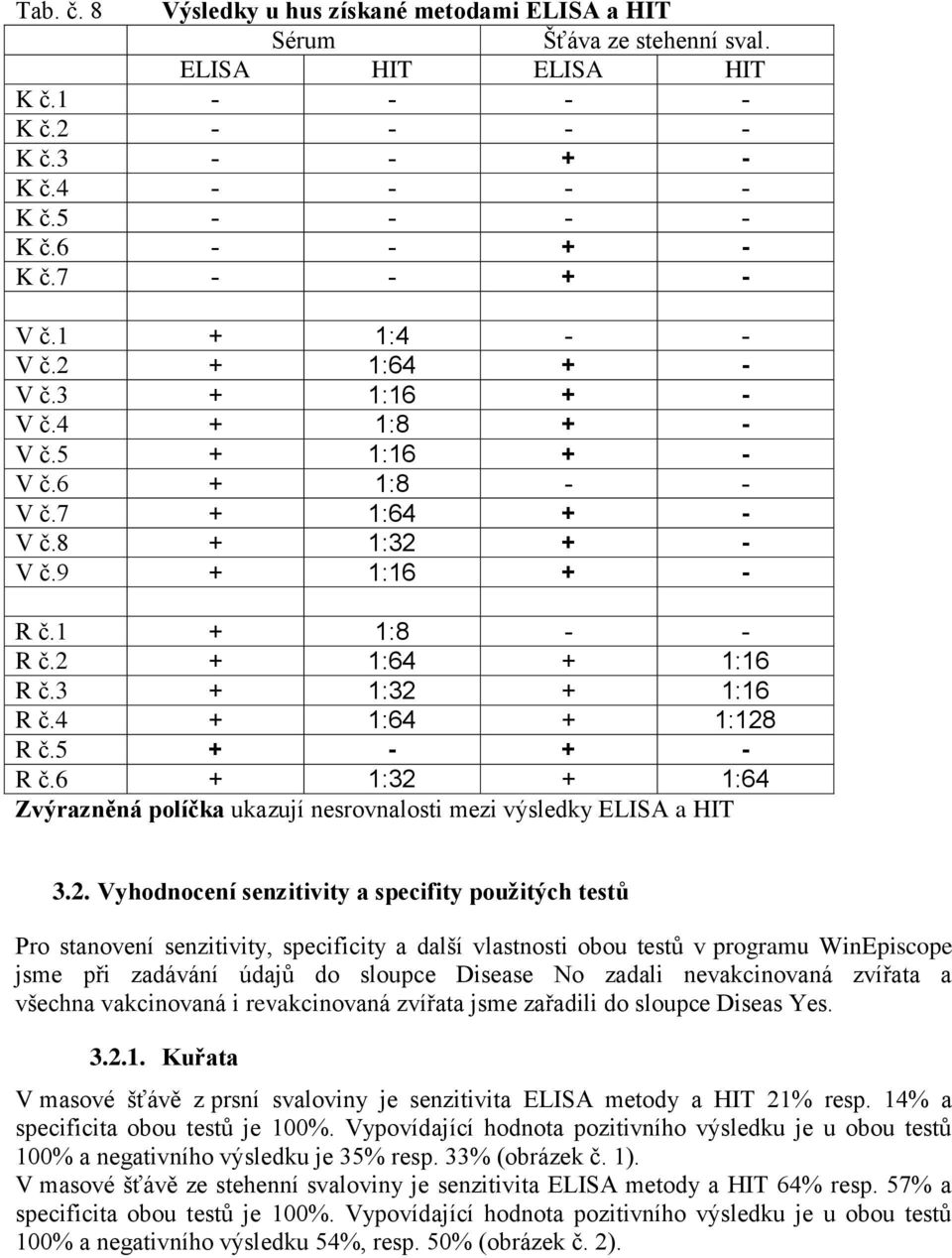 Tab. č. 8 Výsledky u hus získané metodami ELISA a HIT

| | Sérum | | Šťáva ze stehenní sval. | |
|---|---|---|---|---|
| | ELISA | HIT | ELISA | HIT |
| K č.1 | - | - | - | - |
| K č.2 | - | - | - | - |
| K č.3 | - | - | + | - |
| K č.4 | - | - | - | - |
| K č.5 | - | - | - | - |
| K č.6 | - | - | + | - |
| K č.7 | - | - | + | - |
| | | | | |
| V č.1 | + | 1:4 | - | - |
| V č.2 | + | 1:64 | + | - |
| V č.3 | + | 1:16 | + | - |
| V č.4 | + | 1:8 | + | - |
| V č.5 | + | 1:16 | + | - |
| V č.6 | + | 1:8 | - | - |
| V č.7 | + | 1:64 | + | - |
| V č.8 | + | 1:32 | + | - |
| V č.9 | + | 1:16 | + | - |
| | | | | |
| R č.1 | + | 1:8 | - | - |
| R č.2 | + | 1:64 | + | 1:16 |
| R č.3 | + | 1:32 | + | 1:16 |
| R č.4 | + | 1:64 | + | 1:128 |
| R č.5 | + | - | + | - |
| R č.6 | + | 1:32 | + | 1:64 |

Zvýrazněná políčka ukazují nesrovnalosti mezi výsledky ELISA a HIT

3.2. Vyhodnocení senzitivity a specifity použitých testů

Pro stanovení senzitivity, specificity a další vlastnosti obou testů v programu WinEpiscope jsme při zadávání údajů do sloupce Disease No zadali nevakcinovaná zvířata a všechna vakcinovaná i revakcinovaná zvířata jsme zařadili do sloupce Diseas Yes.

3.2.1. Kuřata

V masové šťávě z prsní svaloviny je senzitivita ELISA metody a HIT 21% resp. 14% a specificita obou testů je 100%. Vypovídající hodnota pozitivního výsledku je u obou testů 100% a negativního výsledku je 35% resp. 33% (obrázek č. 1).
V masové šťávě ze stehenní svaloviny je senzitivita ELISA metody a HIT 64% resp. 57% a specificita obou testů je 100%. Vypovídající hodnota pozitivního výsledku je u obou testů 100% a negativního výsledku 54%, resp. 50% (obrázek č. 2).